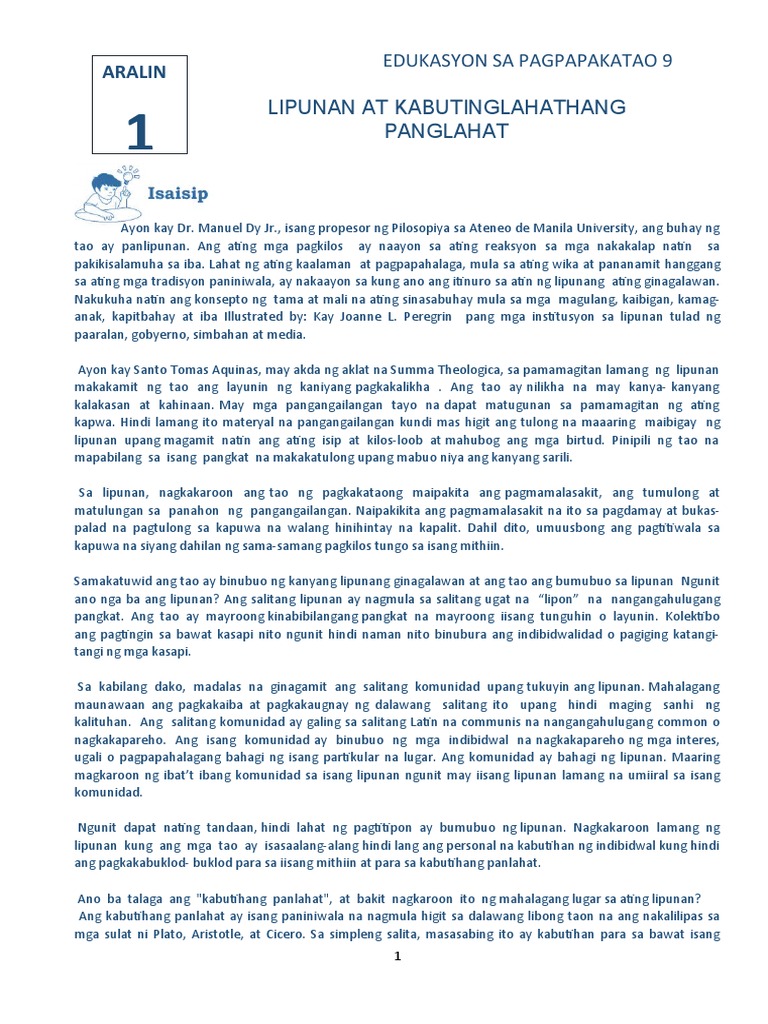 ARALIN

1

EDUKASYON SA PAGPAPAKATAO 9

LIPUNAN AT KABUTINGLAHATHANG PANGLAHAT

Isaisip

Ayon kay Dr. Manuel Dy Jr., isang propesor ng Pilosopiya sa Ateneo de Manila University, ang buhay ng tao ay panlipunan. Ang ating mga pagkilos ay naayon sa ating reaksyon sa mga nakakalap natin sa pakikisalamuha sa iba. Lahat ng ating kaalaman at pagpapahalaga, mula sa ating wika at pananamit hanggang sa ating mga tradisyon paniniwala, ay nakaayon sa kung ano ang itinuro sa atin ng lipunang ating ginagalawan. Nakukuha natin ang konsepto ng tama at mali na ating sinasabuhay mula sa mga magulang, kaibigan, kamag-anak, kapitbahay at iba Illustrated by: Kay Joanne L. Peregrin pang mga institusyon sa lipunan tulad ng paaralan, gobyerno, simbahan at media.

Ayon kay Santo Tomas Aquinas, may akda ng aklat na Summa Theologica, sa pamamagitan lamang ng lipunan makakamit ng tao ang layunin ng kaniyang pagkakalikha . Ang tao ay nilikha na may kanya- kanyang kalakasan at kahinaan. May mga pangangailangan tayo na dapat matugunan sa pamamagitan ng ating kapwa. Hindi lamang ito materyal na pangangailangan kundi mas higit ang tulong na maaaring maibigay ng lipunan upang magamit natin ang ating isip at kilos-loob at mahubog ang mga birtud. Pinipili ng tao na mapabilang sa isang pangkat na makakatulong upang mabuo niya ang kanyang sarili.

Sa lipunan, nagkakaroon ang tao ng pagkakataong maipakita ang pagmamalasakit, ang tumulong at matulungan sa panahon ng pangangailangan. Naipakikita ang pagmamalasakit na ito sa pagdamay at bukas-palad na pagtulong sa kapuwa na walang hinihintay na kapalit. Dahil dito, umuusbong ang pagtitiwala sa kapuwa na siyang dahilan ng sama-samang pagkilos tungo sa isang mithiin.

Samakatuwid ang tao ay binubuo ng kanyang lipunang ginagalawan at ang tao ang bumubuo sa lipunan Ngunit ano nga ba ang lipunan? Ang salitang lipunan ay nagmula sa salitang ugat na "lipon" na nangangahulugang pangkat. Ang tao ay mayroong kinabibilangang pangkat na mayroong iisang tunguhin o layunin. Kolektibo ang pagtingin sa bawat kasapi nito ngunit hindi naman nito binubura ang indibidwalidad o pagiging katangi-tangi ng mga kasapi.

Sa kabilang dako, madalas na ginagamit ang salitang komunidad upang tukuyin ang lipunan. Mahalagang maunawaan ang pagkakaiba at pagkakaugnay ng dalawang salitang ito upang hindi maging sanhi ng kalituhan. Ang salitang komunidad ay galing sa salitang Latin na communis na nangangahulugang common o nagkakapareho. Ang isang komunidad ay binubuo ng mga indibidwal na nagkakapareho ng mga interes, ugali o pagpapahalagang bahagi ng isang partikular na lugar. Ang komunidad ay bahagi ng lipunan. Maaring magkaroon ng ibat't ibang komunidad sa isang lipunan ngunit may iisang lipunan lamang na umiiral sa isang komunidad.

Ngunit dapat nating tandaan, hindi lahat ng pagtitipon ay bumubuo ng lipunan. Nagkakaroon lamang ng lipunan kung ang mga tao ay isasaalang-alang hindi lang ang personal na kabutihan ng indibidwal kung hindi ang pagkakabuklod- buklod para sa iisang mithiin at para sa kabutihang panlahat.

Ano ba talaga ang "kabutihang panlahat", at bakit nagkaroon ito ng mahalagang lugar sa ating lipunan?
Ang kabutihang panlahat ay isang paniniwala na nagmula higit sa dalawang libong taon na ang nakalilipas sa mga sulat ni Plato, Aristotle, at Cicero. Sa simpleng salita, masasabing ito ay kabutihan para sa bawat isang

1